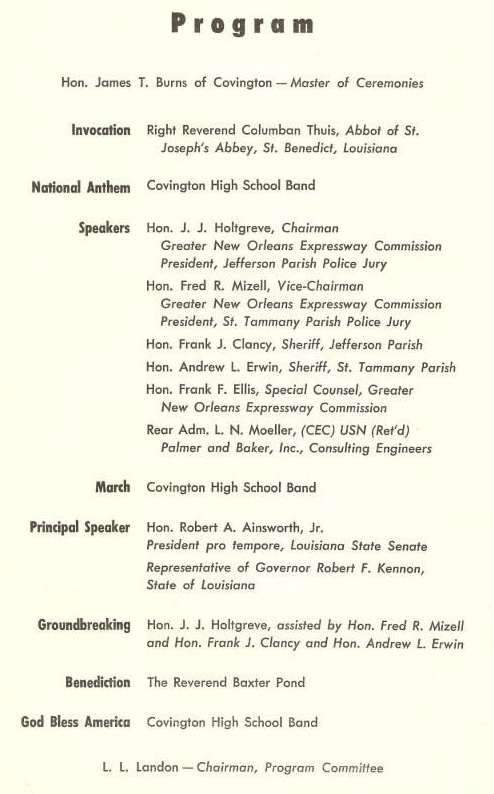 Program

Hon. James T. Burns of Covington — Master of Ceremonies

Invocation Right Reverend Columban Thuis, Abbot of St. Joseph's Abbey, St. Benedict, Louisiana

National Anthem Covington High School Band

Speakers Hon. J. J. Holtgreve, Chairman Greater New Orleans Expressway Commission President, Jefferson Parish Police Jury

Hon. Fred R. Mizell, Vice-Chairman Greater New Orleans Expressway Commission President, St. Tammany Parish Police Jury

Hon. Frank J. Clancy, Sheriff, Jefferson Parish

Hon. Andrew L. Erwin, Sheriff, St. Tammany Parish

Hon. Frank F. Ellis, Special Counsel, Greater New Orleans Expressway Commission

Rear Adm. L. N. Moeller, (CEC) USN (Ret'd) Palmer and Baker, Inc., Consulting Engineers

March Covington High School Band

Principal Speaker Hon. Robert A. Ainsworth, Jr. President pro tempore, Louisiana State Senate

Representative of Governor Robert F. Kennon, State of Louisiana

Groundbreaking Hon. J. J. Holtgreve, assisted by Hon. Fred R. Mizell and Hon. Frank J. Clancy and Hon. Andrew L. Erwin

Benediction The Reverend Baxter Pond

God Bless America Covington High School Band

L. L. Landon — Chairman, Program Committee